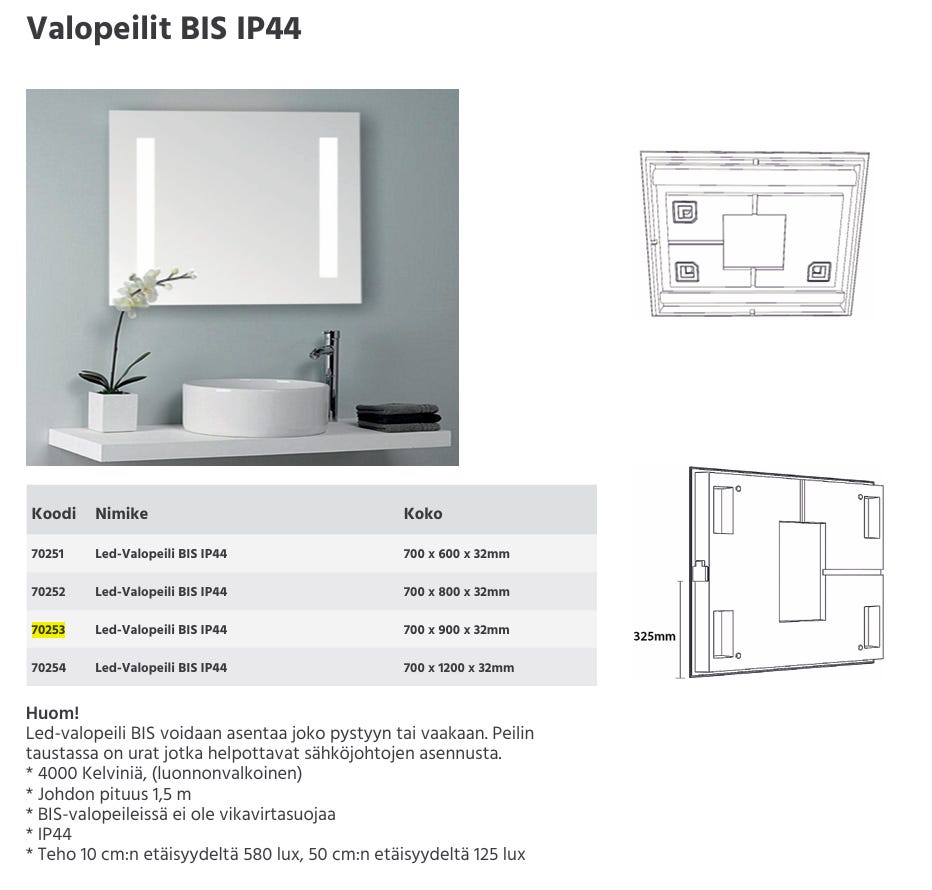 Valopeilit BIS IP44

| Koodi | Nimike | Koko |
|---|---|---|
| 70251 | Led-Valopeili BIS IP44 | 700 x 600 x 32mm |
| 70252 | Led-Valopeili BIS IP44 | 700 x 800 x 32mm |
| 70253 | Led-Valopeili BIS IP44 | 700 x 900 x 32mm |
| 70254 | Led-Valopeili BIS IP44 | 700 x 1200 x 32mm |

325mm

Huom!
Led-valopeili BIS voidaan asentaa joko pystyyn tai vaakaan. Peilin taustassa on urat jotka helpottavat sähköjohtojen asennusta.
* 4000 Kelviniä, (luonnonvalkoinen)
* Johdon pituus 1,5 m
* BIS-valopeileissä ei ole vikavirtasuojaa
* IP44
* Teho 10 cm:n etäisyydeltä 580 lux, 50 cm:n etäisyydeltä 125 lux